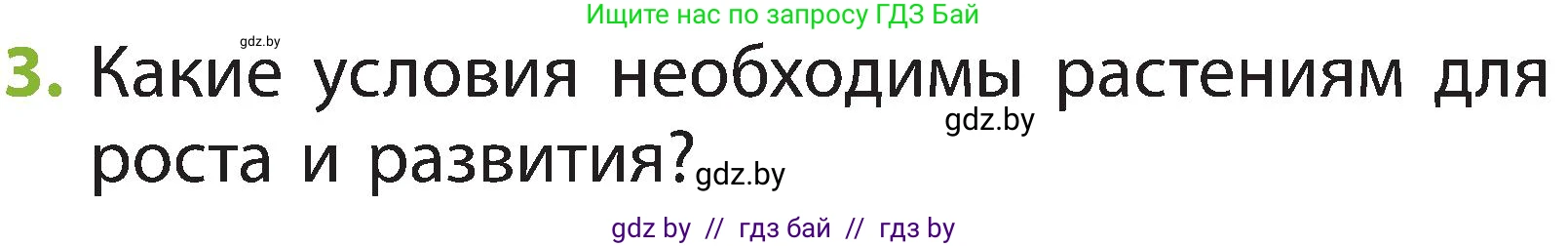 Ищите нас по запросу ГДЗ Бай

gdz.by

3. Какие условия необходимы растениям для роста и развития?

gdz.by

gdz.by

gdz by // гдз бай // гдз by